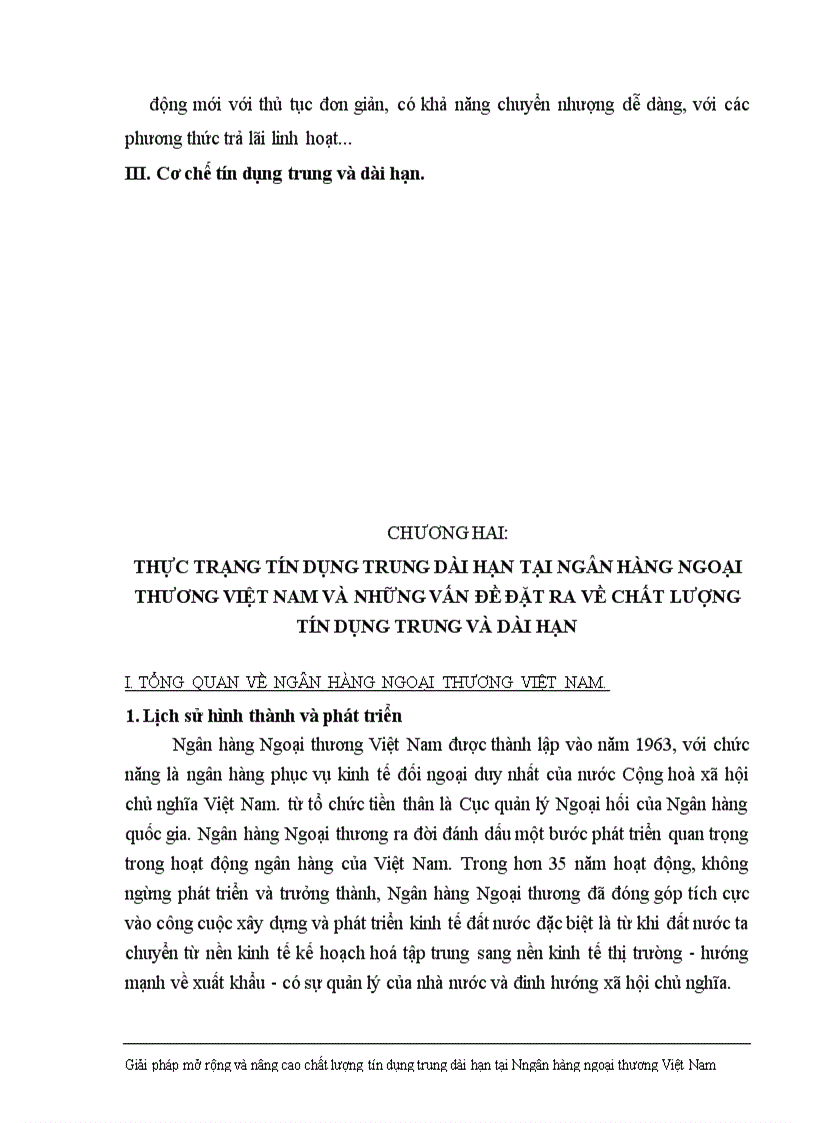 động mới với thủ tục đơn giản, có khả năng chuyển nhượng dễ dàng, với các phương thức trả lãi linh hoạt...

III. Cơ chế tín dụng trung và dài hạn.

CHƯƠNG HAI:

THỰC TRẠNG TÍN DỤNG TRUNG DÀI HẠN TẠI NGÂN HÀNG NGOẠI THƯƠNG VIỆT NAM VÀ NHỮNG VẤN ĐỀ ĐẶT RA VỀ CHẤT LƯỢNG TÍN DỤNG TRUNG VÀ DÀI HẠN

I. TỔNG QUAN VỀ NGÂN HÀNG NGOẠI THƯƠNG VIỆT NAM.

1. Lịch sử hình thành và phát triển

Ngân hàng Ngoại thương Việt Nam được thành lập vào năm 1963, với chức năng là ngân hàng phục vụ kinh tế đối ngoại duy nhất của nước Cộng hoà xã hội chủ nghĩa Việt Nam. từ tổ chức tiền thân là Cục quản lý Ngoại hối của Ngân hàng quốc gia. Ngân hàng Ngoại thương ra đời đánh dấu một bước phát triển quan trọng trong hoạt động ngân hàng của Việt Nam. Trong hơn 35 năm hoạt động, không ngừng phát triển và trưởng thành, Ngân hàng Ngoại thương đã đóng góp tích cực vào công cuộc xây dựng và phát triển kinh tế đất nước đặc biệt là từ khi đất nước ta chuyển từ nền kinh tế kế hoạch hoá tập trung sang nền kinh tế thị trường - hướng mạnh về xuất khẩu - có sự quản lý của nhà nước và định hướng xã hội chủ nghĩa.

Giải pháp mở rộng và nâng cao chất lượng tín dụng trung dài hạn tại Nngân hàng ngoại thương Việt Nam